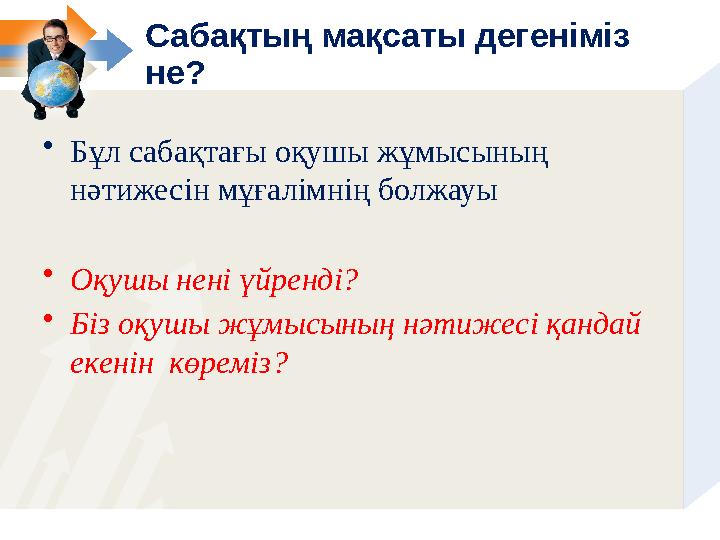 Сабақтың мақсаты дегеніміз не?

• Бұл сабақтағы оқушы жұмысының нәтижесін мұғалімнің болжауы

• Оқушы нені үйренді?

• Біз оқушы жұмысының нәтижесі қандай екенін көреміз?